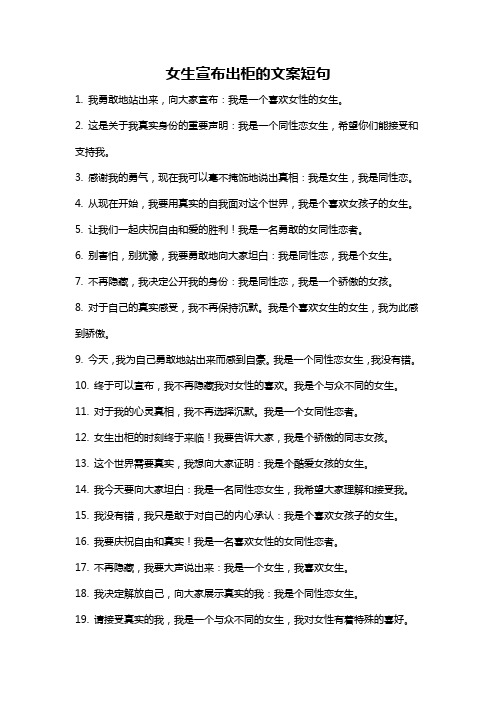 女生宣布出柜的文案短句

1. 我勇敢地站出来，向大家宣布：我是一个喜欢女性的女生。

2. 这是关于我真实身份的重要声明：我是一个同性恋女生，希望你们能接受和支持我。

3. 感谢我的勇气，现在我可以毫不掩饰地说出真相：我是女生，我是同性恋。

4. 从现在开始，我要用真实的自我面对这个世界，我是个喜欢女孩子的女生。

5. 让我们一起庆祝自由和爱的胜利！我是一名勇敢的女同性恋者。

6. 别害怕，别犹豫，我要勇敢地向大家坦白：我是同性恋，我是个女生。

7. 不再隐藏，我决定公开我的身份：我是同性恋，我是一个骄傲的女孩。

8. 对于自己的真实感受，我不再保持沉默。我是个喜欢女生的女生，我为此感到骄傲。

9. 今天，我为自己勇敢地站出来而感到自豪。我是一个同性恋女生，我没有错。

10. 终于可以宣布，我不再隐藏我对女性的喜欢。我是个与众不同的女生。

11. 对于我的心灵真相，我不再选择沉默。我是一个女同性恋者。

12. 女生出柜的时刻终于来临！我要告诉大家，我是个骄傲的同志女孩。

13. 这个世界需要真实，我想向大家证明：我是个酷爱女孩的女生。

14. 我今天要向大家坦白：我是一名同性恋女生，我希望大家理解和接受我。

15. 我没有错，我只是敢于对自己的内心承认：我是个喜欢女孩子的女生。

16. 我要庆祝自由和真实！我是一名喜欢女性的女同性恋者。

17. 不再隐藏，我要大声说出来：我是一个女生，我喜欢女生。

18. 我决定解放自己，向大家展示真实的我：我是个同性恋女生。

19. 请接受真实的我，我是一个与众不同的女生，我对女性有着特殊的喜好。